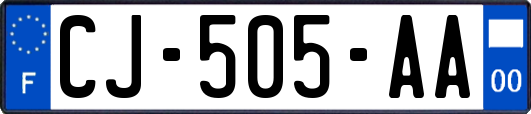 F
CJ-505-AA
00